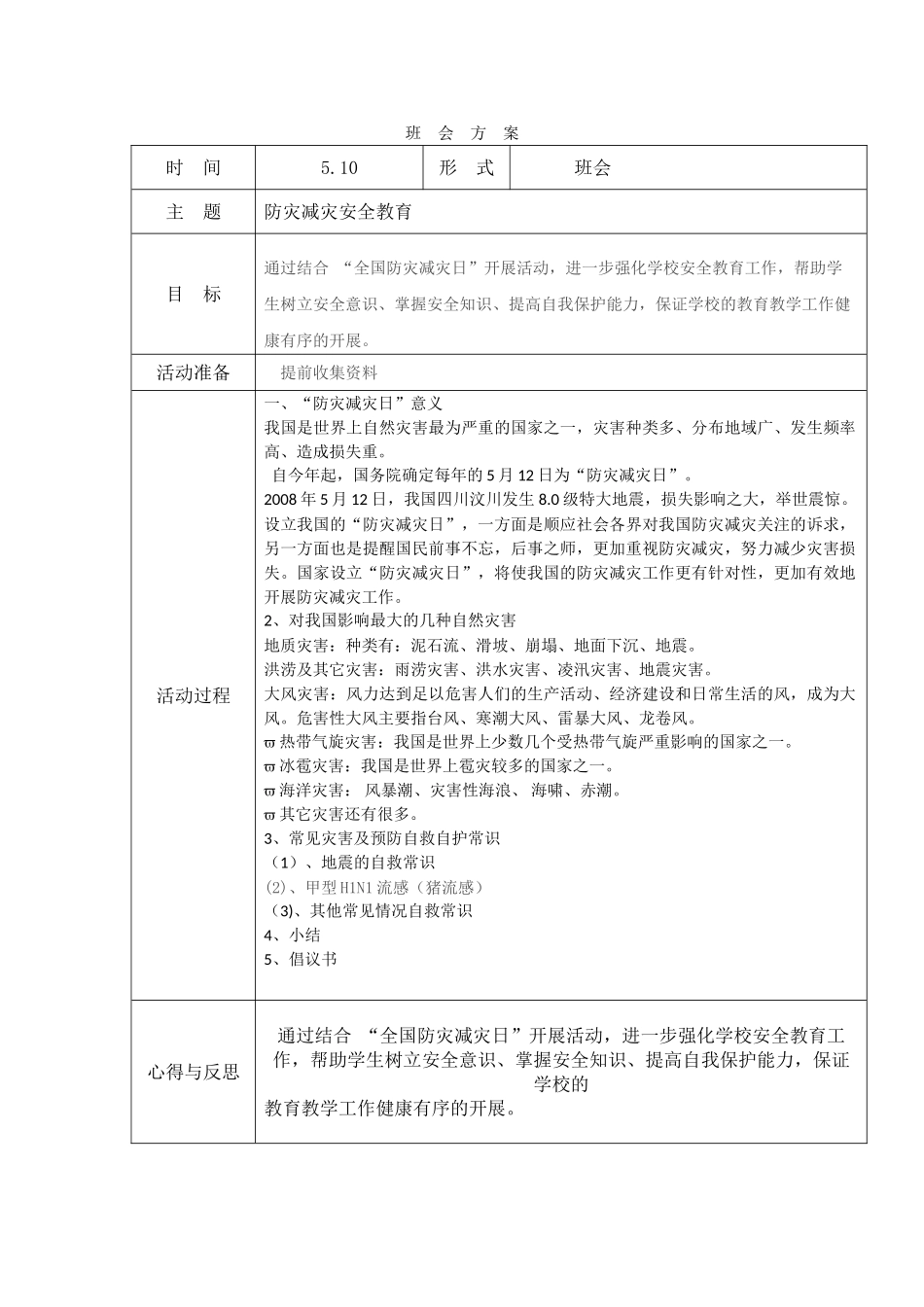 班 会 方 案

| 时 间 | 5.10 | 形 式 | 班会 |
|---|---|---|---|
| 主 题 | 防灾减灾安全教育 | | |
| 目 标 | 通过结合 “全国防灾减灾日”开展活动，进一步强化学校安全教育工作，帮助学生树立安全意识、掌握安全知识、提高自我保护能力，保证学校的教育教学工作健康有序的开展。 | | |
| 活动准备 | 提前收集资料 | | |
| 活动过程 | 一、“防灾减灾日”意义<br>我国是世界上自然灾害最为严重的国家之一，灾害种类多、分布地域广、发生频率高、造成损失重。<br>自今年起，国务院确定每年的 5 月 12 日为“防灾减灾日”。<br>2008 年 5 月 12 日，我国四川汶川发生 8.0 级特大地震，损失影响之大，举世震惊。设立我国的“防灾减灾日”，一方面是顺应社会各界对我国防灾减灾关注的诉求，另一方面也是提醒国民前事不忘，后事之师，更加重视防灾减灾，努力减少灾害损失。国家设立“防灾减灾日”，将使我国的防灾减灾工作更有针对性，更加有效地开展防灾减灾工作。<br>2、对我国影响最大的几种自然灾害<br>地质灾害：种类有：泥石流、滑坡、崩塌、地面下沉、地震。<br>洪涝及其它灾害：雨涝灾害、洪水灾害、凌汛灾害、地震灾害。<br>大风灾害：风力达到足以危害人们的生产活动、经济建设和日常生活的风，成为大风。危害性大风主要指台风、寒潮大风、雷暴大风、龙卷风。<br>ϖ 热带气旋灾害：我国是世界上少数几个受热带气旋严重影响的国家之一。<br>ϖ 冰雹灾害：我国是世界上雹灾较多的国家之一。<br>ϖ 海洋灾害： 风暴潮、灾害性海浪、 海啸、赤潮。<br>ϖ 其它灾害还有很多。<br>3、常见灾害及预防自救自护常识<br>（1）、地震的自救常识<br>(2)、甲型 H1N1 流感（猪流感）<br>（3)、其他常见情况自救常识<br>4、小结<br>5、倡议书 | | |
| 心得与反思 | 通过结合 “全国防灾减灾日”开展活动，进一步强化学校安全教育工作，帮助学生树立安全意识、掌握安全知识、提高自我保护能力，保证学校的<br>教育教学工作健康有序的开展。 | | |